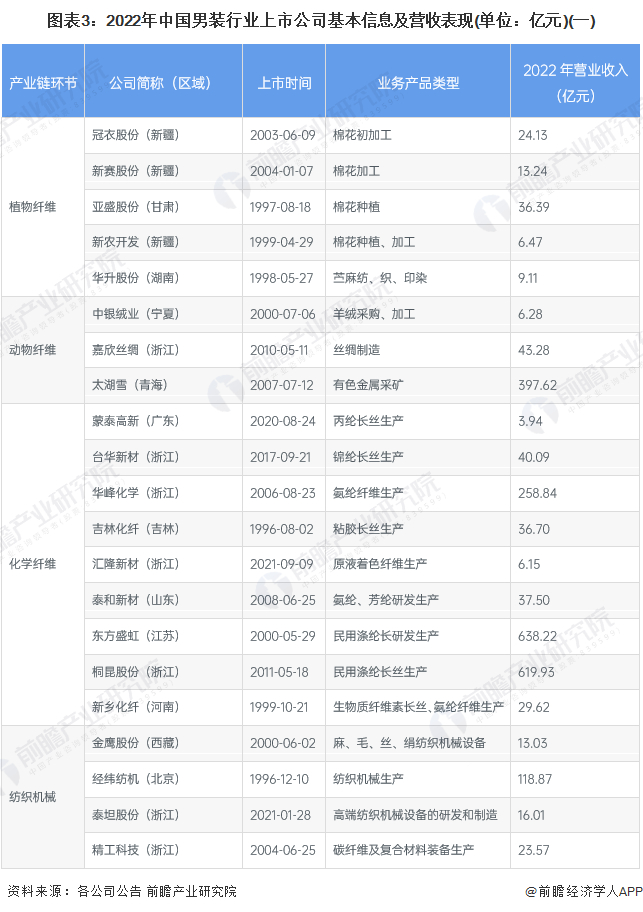 图表3：2022年中国男装行业上市公司基本信息及营收表现(单位：亿元)(一)

| 产业链环节 | 公司简称（区域） | 上市时间 | 业务产品类型 | 2022 年营业收入（亿元） |
|---|---|---|---|---|
| 植物纤维 | 冠农股份（新疆） | 2003-06-09 | 棉花初加工 | 24.13 |
| | 新赛股份（新疆） | 2004-01-07 | 棉花加工 | 13.24 |
| | 亚盛股份（甘肃） | 1997-08-18 | 棉花种植 | 36.39 |
| | 新农开发（新疆） | 1999-04-29 | 棉花种植、加工 | 6.47 |
| | 华升股份（湖南） | 1998-05-27 | 苎麻纺、织、印染 | 9.11 |
| 动物纤维 | 中银绒业（宁夏） | 2000-07-06 | 羊绒采购、加工 | 6.28 |
| | 嘉欣丝绸（浙江） | 2010-05-11 | 丝绸制造 | 43.28 |
| | 太湖雪（青海） | 2007-07-12 | 有色金属采矿 | 397.62 |
| 化学纤维 | 蒙泰高新（广东） | 2020-08-24 | 丙纶长丝生产 | 3.94 |
| | 台华新材（浙江） | 2017-09-21 | 锦纶长丝生产 | 40.09 |
| | 华峰化学（浙江） | 2006-08-23 | 氨纶纤维生产 | 258.84 |
| | 吉林化纤（吉林） | 1996-08-02 | 粘胶长丝生产 | 36.70 |
| | 汇隆新材（浙江） | 2021-09-09 | 原液着色纤维生产 | 6.15 |
| | 泰和新材（山东） | 2008-06-25 | 氨纶、芳纶研发生产 | 37.50 |
| | 东方盛虹（江苏） | 2000-05-29 | 民用涤纶长研发生产 | 638.22 |
| | 桐昆股份（浙江） | 2011-05-18 | 民用涤纶长丝生产 | 619.93 |
| | 新乡化纤（河南） | 1999-10-21 | 生物质纤维素长丝、氨纶纤维生产 | 29.62 |
| 纺织机械 | 金鹰股份（西藏） | 2000-06-02 | 麻、毛、丝、绢纺织机械设备 | 13.03 |
| | 经纬纺机（北京） | 1996-12-10 | 纺织机械生产 | 118.87 |
| | 泰坦股份（浙江） | 2021-01-28 | 高端纺织机械设备的研发和制造 | 16.01 |
| | 精工科技（浙江） | 2004-06-25 | 碳纤维及复合材料装备生产 | 23.57 |

资料来源：各公司公告 前瞻产业研究院
@前瞻经济学人APP